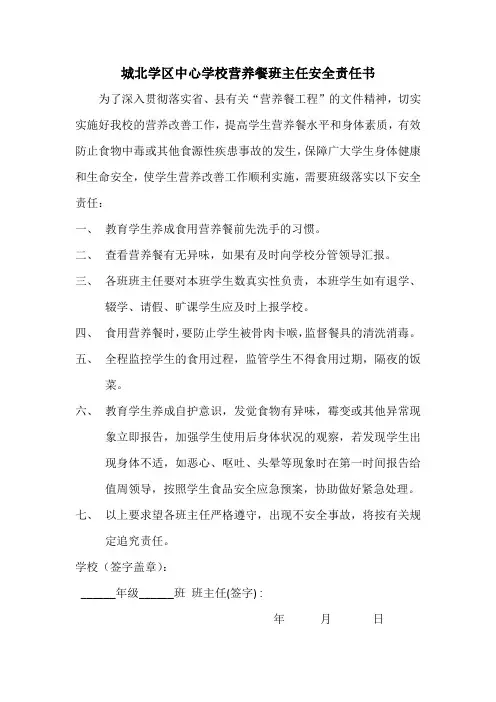 城北学区中心学校营养餐班主任安全责任书

为了深入贯彻落实省、县有关“营养餐工程”的文件精神，切实实施好我校的营养改善工作，提高学生营养餐水平和身体素质，有效防止食物中毒或其他食源性疾患事故的发生，保障广大学生身体健康和生命安全，使学生营养改善工作顺利实施，需要班级落实以下安全责任：

一、　教育学生养成食用营养餐前先洗手的习惯。

二、　查看营养餐有无异味，如果有及时向学校分管领导汇报。

三、　各班班主任要对本班学生数真实性负责，本班学生如有退学、辍学、请假、旷课学生应及时上报学校。

四、　食用营养餐时，要防止学生被骨肉卡喉，监督餐具的清洗消毒。

五、　全程监控学生的食用过程，监管学生不得食用过期，隔夜的饭菜。

六、　教育学生养成自护意识，发觉食物有异味，霉变或其他异常现象立即报告，加强学生使用后身体状况的观察，若发现学生出现身体不适，如恶心、呕吐、头晕等现象时在第一时间报告给值周领导，按照学生食品安全应急预案，协助做好紧急处理。

七、　以上要求望各班主任严格遵守，出现不安全事故，将按有关规定追究责任。

学校（签字盖章）：

______年级______班　班主任(签字)：

年　　月　　日